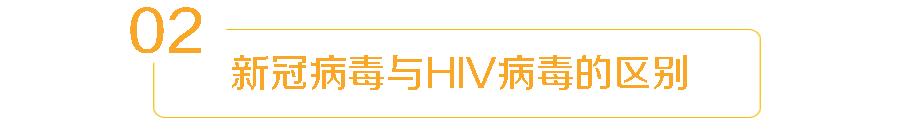 02

新冠病毒与HIV病毒的区别